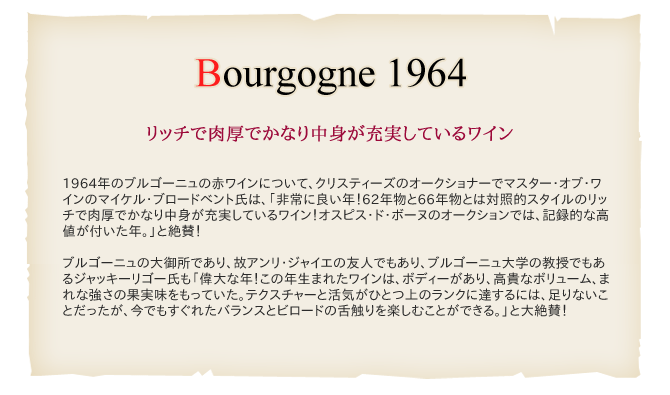 Bourgogne 1964

リッチで肉厚でかなり中身が充実しているワイン

1964年のブルゴーニュの赤ワインについて、クリスティーズのオークショナーでマスター・オブ・ワインのマイケル・ブロードベント氏は、「非常に良い年！62年物と66年物とは対照的スタイルのリッチで肉厚でかなり中身が充実しているワイン！オスピス・ド・ボーヌのオークションでは、記録的な高値が付いた年。」と絶賛！

ブルゴーニュの大御所であり、故アンリ・ジャイエの友人でもあり、ブルゴーニュ大学の教授でもあるジャッキーリゴー氏も「偉大な年！この年生まれたワインは、ボディーがあり、高貴なボリューム、まれな強さの果実味をもっていた。テクスチャーと活気がひとつ上のランクに達するには、足りないことだったが、今でもすぐれたバランスとビロードの舌触りを楽しむことができる。」と大絶賛！